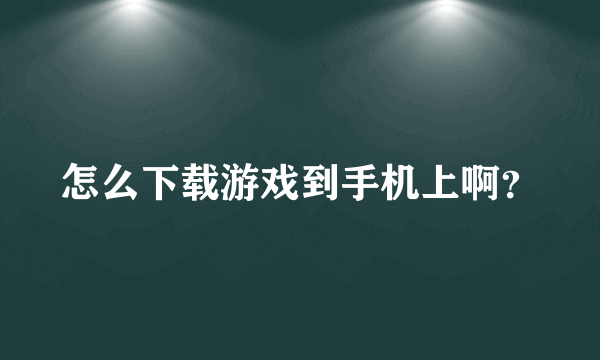 怎么下载游戏到手机上啊?